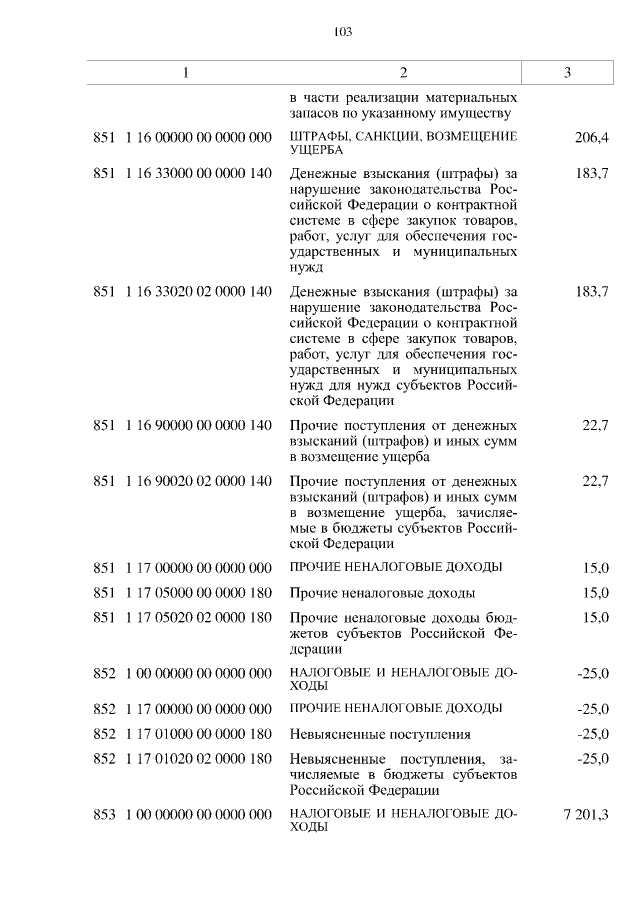 103

| 1 | 2 | 3 |
|---|---|---|
| | в части реализации материальных запасов по указанному имуществу | |
| 851 1 16 00000 00 0000 000 | ШТРАФЫ, САНКЦИИ, ВОЗМЕЩЕНИЕ УЩЕРБА | 206,4 |
| 851 1 16 33000 00 0000 140 | Денежные взыскания (штрафы) за нарушение законодательства Российской Федерации о контрактной системе в сфере закупок товаров, работ, услуг для обеспечения государственных и муниципальных нужд | 183,7 |
| 851 1 16 33020 02 0000 140 | Денежные взыскания (штрафы) за нарушение законодательства Российской Федерации о контрактной системе в сфере закупок товаров, работ, услуг для обеспечения государственных и муниципальных нужд для нужд субъектов Российской Федерации | 183,7 |
| 851 1 16 90000 00 0000 140 | Прочие поступления от денежных взысканий (штрафов) и иных сумм в возмещение ущерба | 22,7 |
| 851 1 16 90020 02 0000 140 | Прочие поступления от денежных взысканий (штрафов) и иных сумм в возмещение ущерба, зачисляемые в бюджеты субъектов Российской Федерации | 22,7 |
| 851 1 17 00000 00 0000 000 | ПРОЧИЕ НЕНАЛОГОВЫЕ ДОХОДЫ | 15,0 |
| 851 1 17 05000 00 0000 180 | Прочие неналоговые доходы | 15,0 |
| 851 1 17 05020 02 0000 180 | Прочие неналоговые доходы бюджетов субъектов Российской Федерации | 15,0 |
| 852 1 00 00000 00 0000 000 | НАЛОГОВЫЕ И НЕНАЛОГОВЫЕ ДОХОДЫ | -25,0 |
| 852 1 17 00000 00 0000 000 | ПРОЧИЕ НЕНАЛОГОВЫЕ ДОХОДЫ | -25,0 |
| 852 1 17 01000 00 0000 180 | Невыясненные поступления | -25,0 |
| 852 1 17 01020 02 0000 180 | Невыясненные поступления, зачисляемые в бюджеты субъектов Российской Федерации | -25,0 |
| 853 1 00 00000 00 0000 000 | НАЛОГОВЫЕ И НЕНАЛОГОВЫЕ ДОХОДЫ | 7 201,3 |